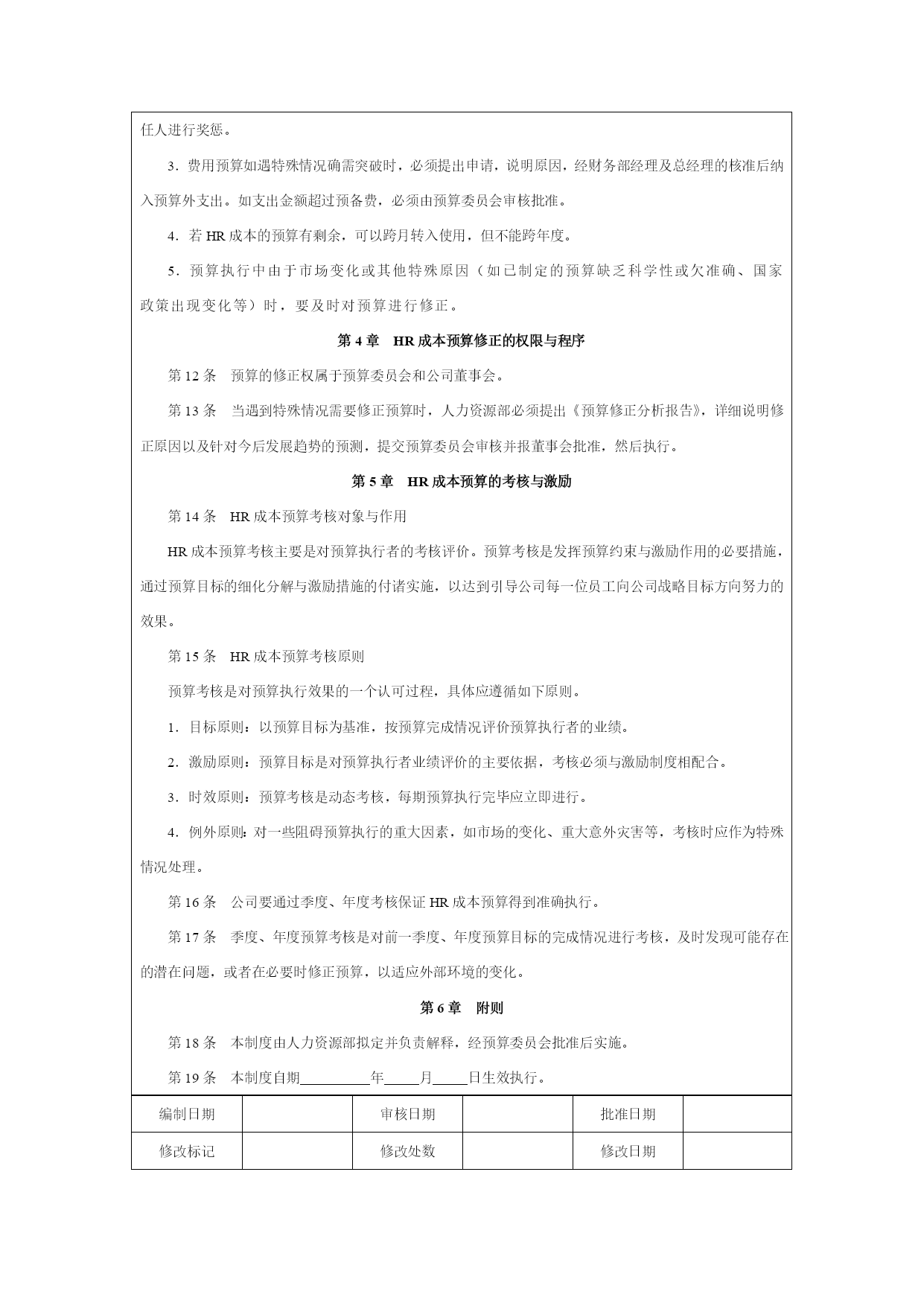 任人进行奖惩。

3．费用预算如遇特殊情况确需突破时，必须提出申请，说明原因，经财务部经理及总经理的核准后纳入预算外支出。如支出金额超过预备费，必须由预算委员会审核批准。

4．若 HR 成本的预算有剩余，可以跨月转入使用，但不能跨年度。

5．预算执行中由于市场变化或其他特殊原因（如已制定的预算缺乏科学性或欠准确、国家政策出现变化等）时，要及时对预算进行修正。

第 4 章　HR 成本预算修正的权限与程序

第 12 条　预算的修正权属于预算委员会和公司董事会。

第 13 条　当遇到特殊情况需要修正预算时，人力资源部必须提出《预算修正分析报告》，详细说明修正原因以及针对今后发展趋势的预测，提交预算委员会审核并报董事会批准，然后执行。

第 5 章　HR 成本预算的考核与激励

第 14 条　HR 成本预算考核对象与作用

HR 成本预算考核主要是对预算执行者的考核评价。预算考核是发挥预算约束与激励作用的必要措施，通过预算目标的细化分解与激励措施的付诸实施，以达到引导公司每一位员工向公司战略目标方向努力的效果。

第 15 条　HR 成本预算考核原则

预算考核是对预算执行效果的一个认可过程，具体应遵循如下原则。

1．目标原则：以预算目标为基准，按预算完成情况评价预算执行者的业绩。

2．激励原则：预算目标是对预算执行者业绩评价的主要依据，考核必须与激励制度相配合。

3．时效原则：预算考核是动态考核，每期预算执行完毕应立即进行。

4．例外原则：对一些阻碍预算执行的重大因素，如市场的变化、重大意外灾害等，考核时应作为特殊情况处理。

第 16 条　公司要通过季度、年度考核保证 HR 成本预算得到准确执行。

第 17 条　季度、年度预算考核是对前一季度、年度预算目标的完成情况进行考核，及时发现可能存在的潜在问题，或者在必要时修正预算，以适应外部环境的变化。

第 6 章　附则

第 18 条　本制度由人力资源部拟定并负责解释，经预算委员会批准后实施。

第 19 条　本制度自期__________年_____月_____日生效执行。

| 编制日期 |  | 审核日期 |  | 批准日期 |  |
|---|---|---|---|---|---|
| 修改标记 |  | 修改处数 |  | 修改日期 |  |